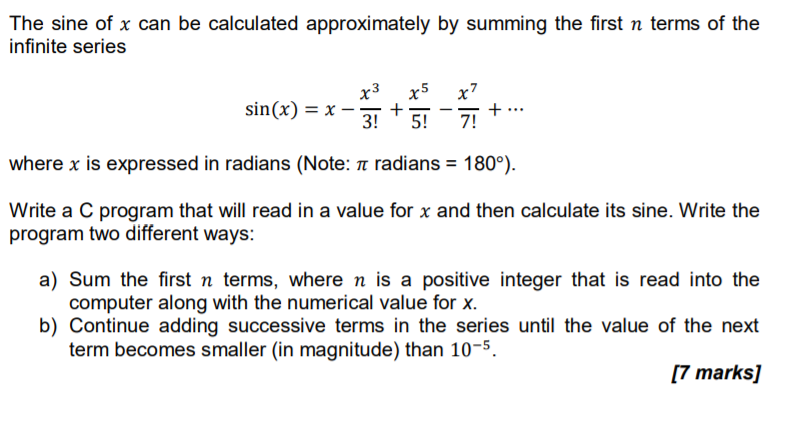 The sine of $x$ can be calculated approximately by summing the first $n$ terms of the infinite series

$\sin(x) = x - \frac{x^3}{3!} + \frac{x^5}{5!} - \frac{x^7}{7!} + \cdots$

where $x$ is expressed in radians (Note: $\pi$ radians = 180°).

Write a C program that will read in a value for $x$ and then calculate its sine. Write the program two different ways:

a) Sum the first $n$ terms, where $n$ is a positive integer that is read into the computer along with the numerical value for x.
b) Continue adding successive terms in the series until the value of the next term becomes smaller (in magnitude) than $10^{-5}$.

[7 marks]